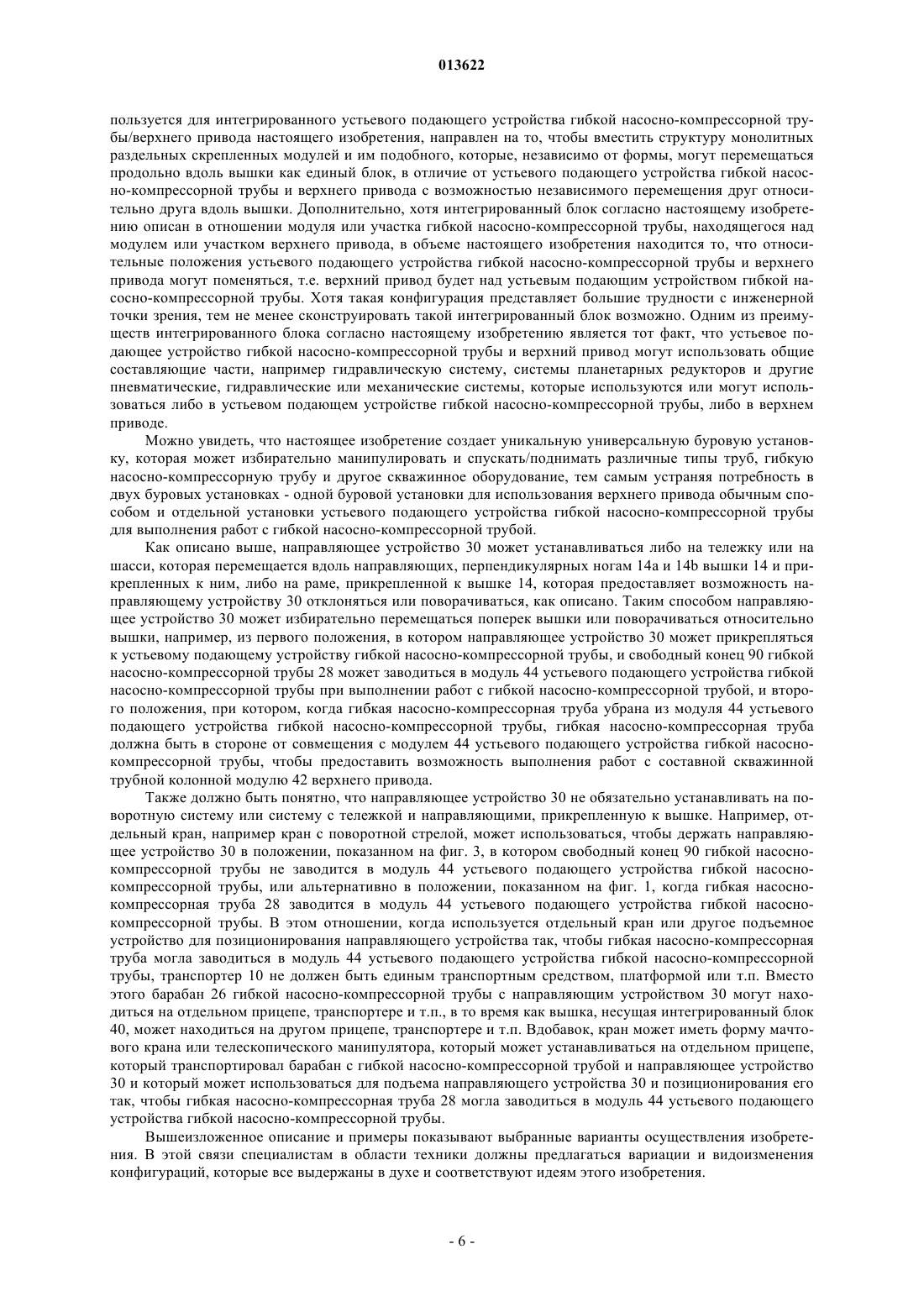 013622

пользуется для интегрированного устьевого подающего устройства гибкой насосно-компрессорной трубы/верхнего привода настоящего изобретения, направлен на то, чтобы вместить структуру монолитных раздельных скрепленных модулей и им подобного, которые, независимо от формы, могут перемещаться продольно вдоль вышки как единый блок, в отличие от устьевого подающего устройства гибкой насосно-компрессорной трубы и верхнего привода с возможностью независимого перемещения друг относительно друга вдоль вышки. Дополнительно, хотя интегрированный блок согласно настоящему изобретению описан в отношении модуля или участка гибкой насосно-компрессорной трубы, находящегося над модулем или участком верхнего привода, в объеме настоящего изобретения находится то, что относительные положения устьевого подающего устройства гибкой насосно-компрессорной трубы и верхнего привода могут поменяться, т.е. верхний привод будет над устьевым подающим устройством гибкой насосно-компрессорной трубы. Хотя такая конфигурация представляет большие трудности с инженерной точки зрения, тем не менее сконструировать такой интегрированный блок возможно. Одним из преимуществ интегрированного блока согласно настоящему изобретению является тот факт, что устьевое подающее устройство гибкой насосно-компрессорной трубы и верхний привод могут использовать общие составляющие части, например гидравлическую систему, системы планетарных редукторов и другие пневматические, гидравлические или механические системы, которые используются или могут использоваться либо в устьевом подающем устройстве гибкой насосно-компрессорной трубы, либо в верхнем приводе.

Можно увидеть, что настоящее изобретение создает уникальную универсальную буровую установку, которая может избирательно манипулировать и спускать/поднимать различные типы труб, гибкую насосно-компрессорную трубу и другое скважинное оборудование, тем самым устраняя потребность в двух буровых установках - одной буровой установки для использования верхнего привода обычным способом и отдельной установки устьевого подающего устройства гибкой насосно-компрессорной трубы для выполнения работ с гибкой насосно-компрессорной трубой.

Как описано выше, направляющее устройство 30 может устанавливаться либо на тележку или на шасси, которая перемещается вдоль направляющих, перпендикулярных ногам 14a и 14b вышки 14 и прикрепленных к ним, либо на раме, прикрепленной к вышке 14, которая предоставляет возможность направляющему устройству 30 отклоняться или поворачиваться, как описано. Таким способом направляющее устройство 30 может избирательно перемещаться поперек вышки или поворачиваться относительно вышки, например, из первого положения, в котором направляющее устройство 30 может прикрепляться к устьевому подающему устройству гибкой насосно-компрессорной трубы, и свободный конец 90 гибкой насосно-компрессорной трубы 28 может заводиться в модуль 44 устьевого подающего устройства гибкой насосно-компрессорной трубы при выполнении работ с гибкой насосно-компрессорной трубой, и второго положения, при котором, когда гибкая насосно-компрессорная труба убрана из модуля 44 устьевого подающего устройства гибкой насосно-компрессорной трубы, гибкая насосно-компрессорная труба должна быть в стороне от совмещения с модулем 44 устьевого подающего устройства гибкой насосно-компрессорной трубы, чтобы предоставить возможность выполнения работ с составной скважинной трубной колонной модулю 42 верхнего привода.

Также должно быть понятно, что направляющее устройство 30 не обязательно устанавливать на поворотную систему или систему с тележкой и направляющими, прикрепленную к вышке. Например, отдельный кран, например кран с поворотной стрелой, может использоваться, чтобы держать направляющее устройство 30 в положении, показанном на фиг. 3, в котором свободный конец 90 гибкой насосно-компрессорной трубы не заводится в модуль 44 устьевого подающего устройства гибкой насосно-компрессорной трубы, или альтернативно в положении, показанном на фиг. 1, когда гибкая насосно-компрессорная труба 28 заводится в модуль 44 устьевого подающего устройства гибкой насосно-компрессорной трубы. В этом отношении, когда используется отдельный кран или другое подъемное устройство для позиционирования направляющего устройства так, чтобы гибкая насосно-компрессорная труба могла заводиться в модуль 44 устьевого подающего устройства гибкой насосно-компрессорной трубы, транспортер 10 не должен быть единым транспортным средством, платформой или т.п. Вместо этого барабан 26 гибкой насосно-компрессорной трубы с направляющим устройством 30 могут находиться на отдельном прицепе, транспортере и т.п., в то время как вышка, несущая интегрированный блок 40, может находиться на другом прицепе, транспортере и т.п. Вдобавок, кран может иметь форму мачтового крана или телескопического манипулятора, который может устанавливаться на отдельном прицепе, который транспортировал барабан с гибкой насосно-компрессорной трубой и направляющее устройство 30 и который может использоваться для подъема направляющего устройства 30 и позиционирования его так, чтобы гибкая насосно-компрессорная труба 28 могла заводиться в модуль 44 устьевого подающего устройства гибкой насосно-компрессорной трубы.

Вышеизложенное описание и примеры показывают выбранные варианты осуществления изобретения. В этой связи специалистам в области техники должны предлагаться вариации и видоизменения конфигураций, которые все выдержаны в духе и соответствуют идеям этого изобретения.

- 6 -